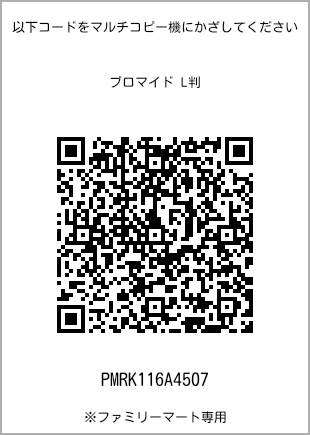 以下コードをマルチコピー機にかざしてください

ブロマイド L判

PMRK116A4507

※ファミリーマート専用